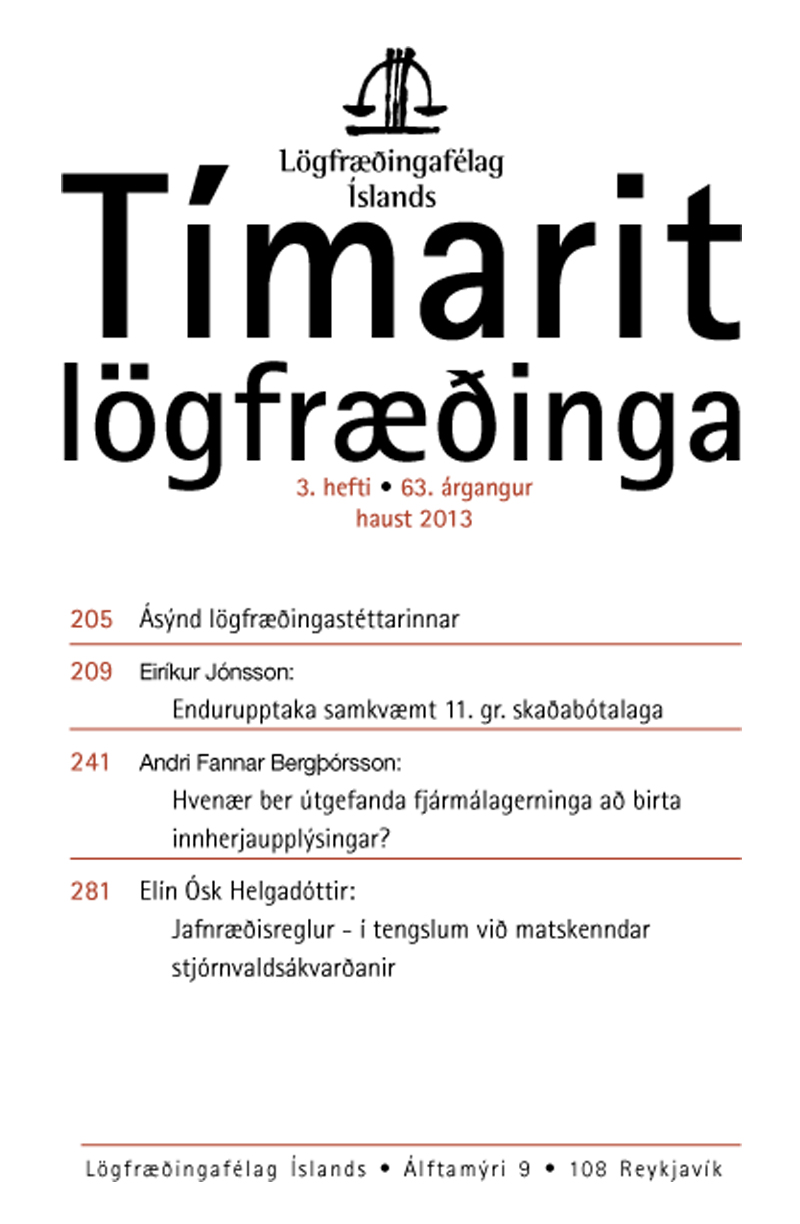 Lögfræðingafélag Íslands

Tímarit lögfræðinga

3. hefti • 63. árgangur
haust 2013

205 Ásýnd lögfræðingastéttarinnar

209 Eiríkur Jónsson:
Endurupptaka samkvæmt 11. gr. skaðabótalaga

241 Andri Fannar Bergþórsson:
Hvenær ber útgefanda fjármálagerninga að birta innherjaupplýsingar?

281 Elín Ósk Helgadóttir:
Jafnræðisreglur - í tengslum við matskenndar stjórnvaldsákvarðanir

Lögfræðingafélag Íslands • Álftamýri 9 • 108 Reykjavík